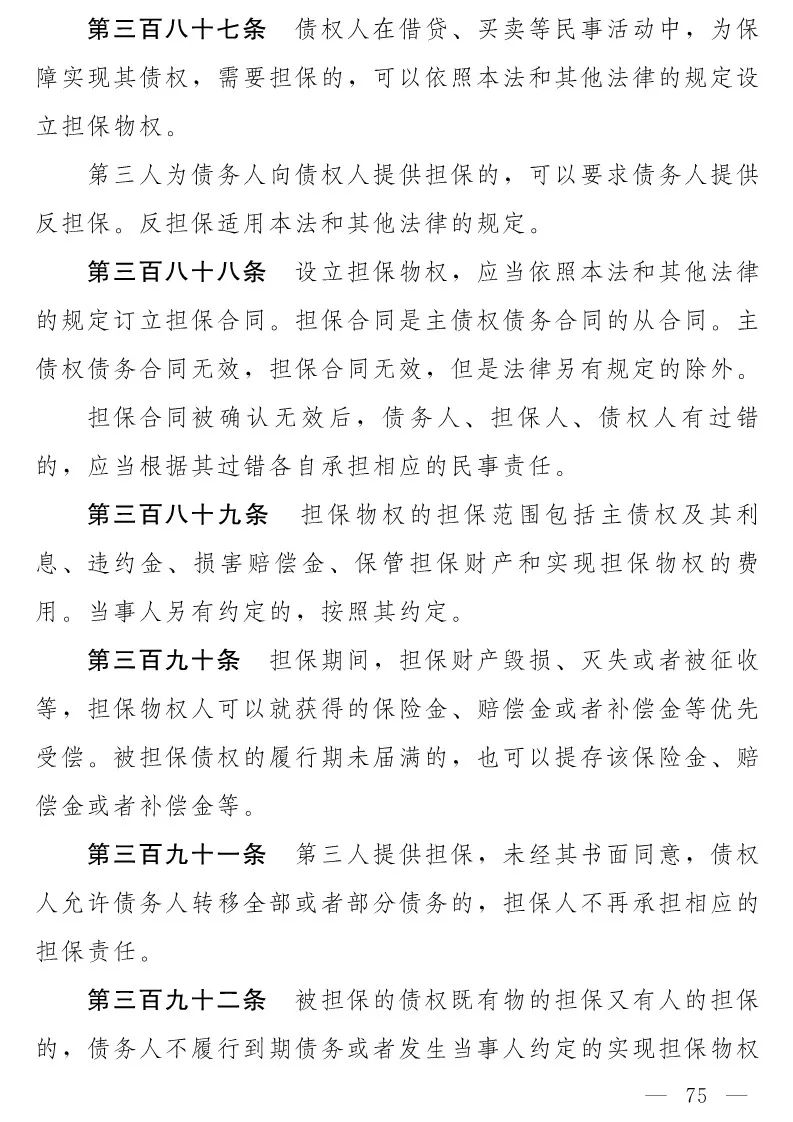 第三百八十七条　债权人在借贷、买卖等民事活动中，为保障实现其债权，需要担保的，可以依照本法和其他法律的规定设立担保物权。

第三人为债务人向债权人提供担保的，可以要求债务人提供反担保。反担保适用本法和其他法律的规定。

第三百八十八条　设立担保物权，应当依照本法和其他法律的规定订立担保合同。担保合同是主债权债务合同的从合同。主债权债务合同无效，担保合同无效，但是法律另有规定的除外。

担保合同被确认无效后，债务人、担保人、债权人有过错的，应当根据其过错各自承担相应的民事责任。

第三百八十九条　担保物权的担保范围包括主债权及其利息、违约金、损害赔偿金、保管担保财产和实现担保物权的费用。当事人另有约定的，按照其约定。

第三百九十条　担保期间，担保财产毁损、灭失或者被征收等，担保物权人可以就获得的保险金、赔偿金或者补偿金等优先受偿。被担保债权的履行期未届满的，也可以提存该保险金、赔偿金或者补偿金等。

第三百九十一条　第三人提供担保，未经其书面同意，债权人允许债务人转移全部或者部分债务的，担保人不再承担相应的担保责任。

第三百九十二条　被担保的债权既有物的担保又有人的担保的，债务人不履行到期债务或者发生当事人约定的实现担保物权

— 75 —